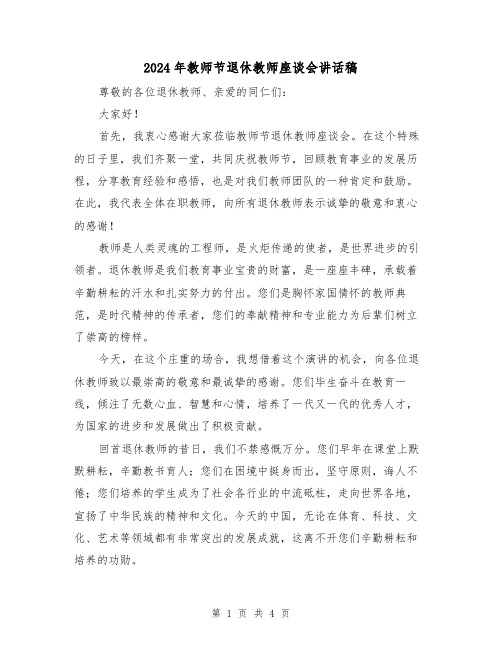 2024年教师节退休教师座谈会讲话稿

尊敬的各位退休教师、亲爱的同仁们：

大家好！

首先，我衷心感谢大家莅临教师节退休教师座谈会。在这个特殊的日子里，我们齐聚一堂，共同庆祝教师节，回顾教育事业的发展历程，分享教育经验和感悟，也是对我们教师团队的一种肯定和鼓励。在此，我代表全体在职教师，向所有退休教师表示诚挚的敬意和衷心的感谢！

教师是人类灵魂的工程师，是火炬传递的使者，是世界进步的引领者。退休教师是我们教育事业宝贵的财富，是一座座丰碑，承载着辛勤耕耘的汗水和扎实努力的付出。您们是胸怀家国情怀的教师典范，是时代精神的传承者，您们的奉献精神和专业能力为后辈们树立了崇高的榜样。

今天，在这个庄重的场合，我想借着这个演讲的机会，向各位退休教师致以最崇高的敬意和最诚挚的感谢。您们毕生奋斗在教育一线，倾注了无数心血、智慧和心情，培养了一代又一代的优秀人才，为国家的进步和发展做出了积极贡献。

回首退休教师的昔日，我们不禁感慨万分。您们早年在课堂上默默耕耘，辛勤教书育人；您们在困境中挺身而出，坚守原则，诲人不倦；您们培养的学生成为了社会各行业的中流砥柱，走向世界各地，宣扬了中华民族的精神和文化。今天的中国，无论在体育、科技、文化、艺术等领域都有非常突出的发展成就，这离不开您们辛勤耕耘和培养的功勋。

第 1 页 共 4 页